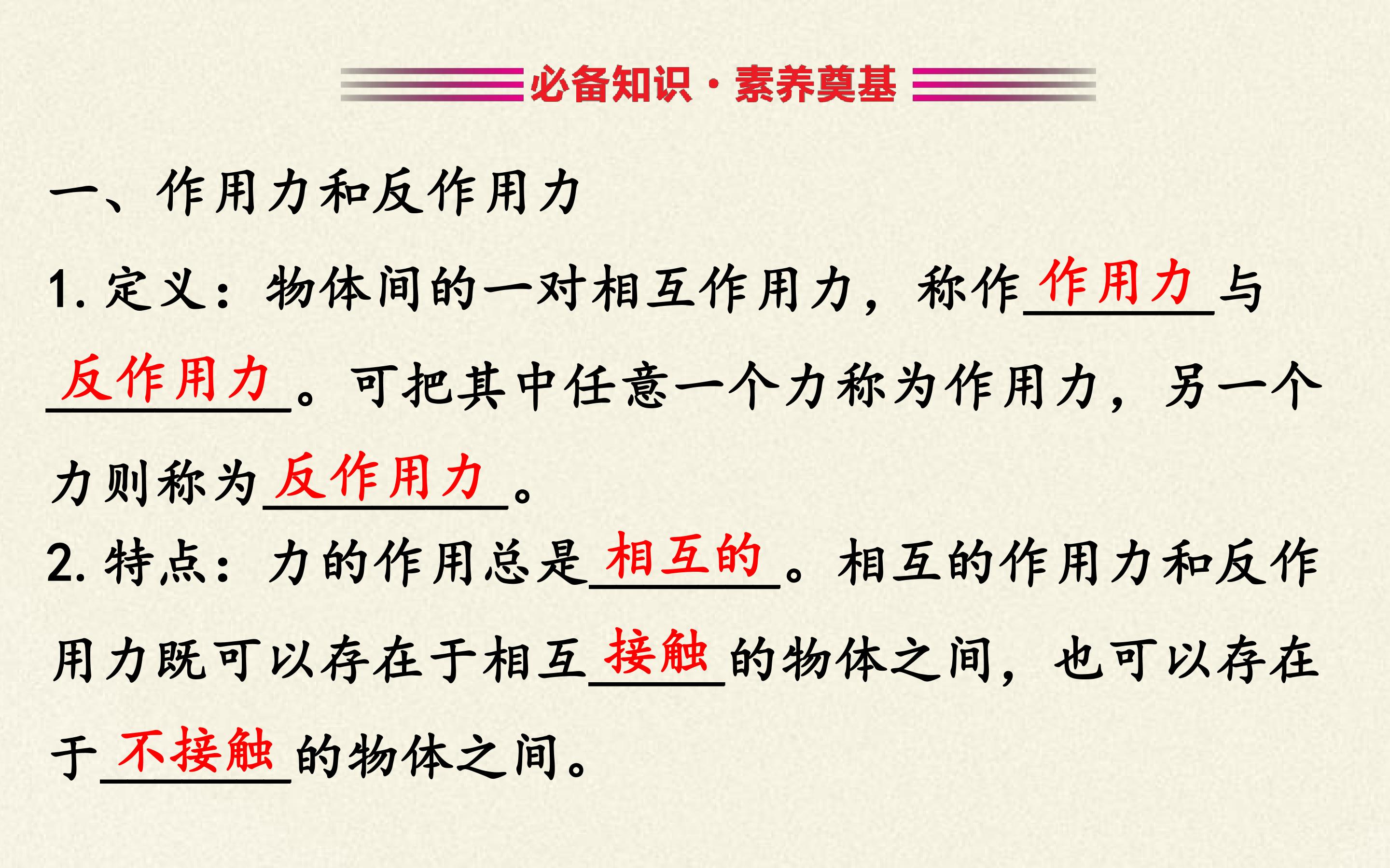 必备知识·素养奠基

一、作用力和反作用力

1.定义：物体间的一对相互作用力，称作作用力与反作用力。可把其中任意一个力称为作用力，另一个力则称为反作用力。

2.特点：力的作用总是相互的。相互的作用力和反作用力既可以存在于相互接触的物体之间，也可以存在于不接触的物体之间。